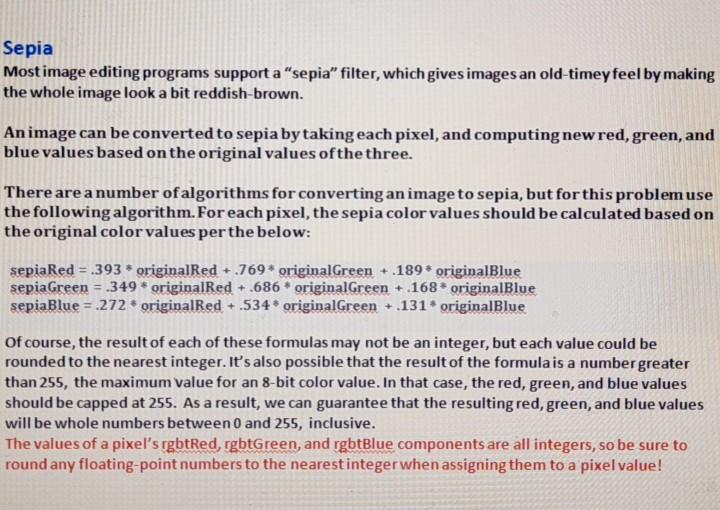 Sepia
Most image editing programs support a "sepia" filter, which gives images an old-timey feel by making the whole image look a bit reddish-brown.

An image can be converted to sepia by taking each pixel, and computing new red, green, and blue values based on the original values of the three.

There are a number of algorithms for converting an image to sepia, but for this problem use the following algorithm. For each pixel, the sepia color values should be calculated based on the original color values per the below:

sepiaRed = .393 * originalRed + .769 * originalGreen + .189 * originalBlue
sepiaGreen = .349 * originalRed + .686 * originalGreen + .168 * originalBlue
sepiaBlue = .272 * originalRed + .534 * originalGreen + .131 * originalBlue

Of course, the result of each of these formulas may not be an integer, but each value could be rounded to the nearest integer. It's also possible that the result of the formula is a number greater than 255, the maximum value for an 8-bit color value. In that case, the red, green, and blue values should be capped at 255. As a result, we can guarantee that the resulting red, green, and blue values will be whole numbers between 0 and 255, inclusive.
The values of a pixel's rgbtRed, rgbtGreen, and rgbtBlue components are all integers, so be sure to round any floating-point numbers to the nearest integer when assigning them to a pixel value!